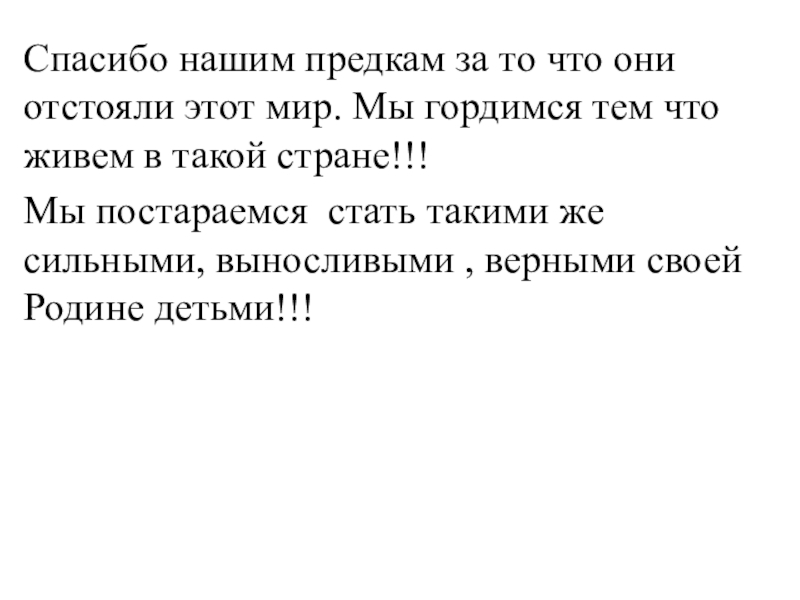 Спасибо нашим предкам за то что они отстояли этот мир. Мы гордимся тем что живем в такой стране!!!

Мы постараемся  стать такими же сильными, выносливыми , верными своей Родине детьми!!!